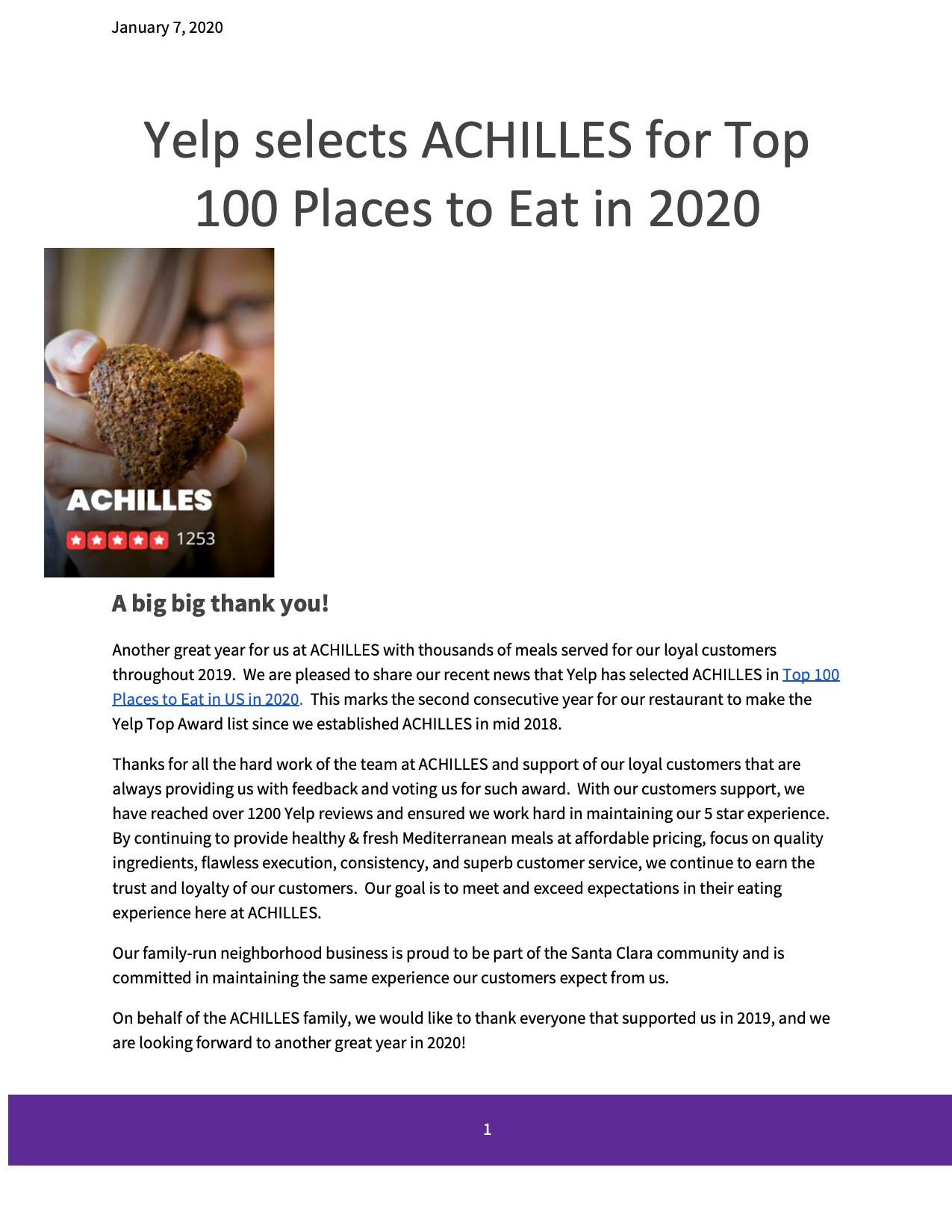 January 7, 2020

Yelp selects ACHILLES for Top 100 Places to Eat in 2020

ACHILLES

1253

A big big thank you!

Another great year for us at ACHILLES with thousands of meals served for our loyal customers throughout 2019. We are pleased to share our recent news that Yelp has selected ACHILLES in Top 100 Places to Eat in US in 2020. This marks the second consecutive year for our restaurant to make the Yelp Top Award list since we established ACHILLES in mid 2018.

Thanks for all the hard work of the team at ACHILLES and support of our loyal customers that are always providing us with feedback and voting us for such award. With our customers support, we have reached over 1200 Yelp reviews and ensured we work hard in maintaining our 5 star experience. By continuing to provide healthy & fresh Mediterranean meals at affordable pricing, focus on quality ingredients, flawless execution, consistency, and superb customer service, we continue to earn the trust and loyalty of our customers. Our goal is to meet and exceed expectations in their eating experience here at ACHILLES.

Our family-run neighborhood business is proud to be part of the Santa Clara community and is committed in maintaining the same experience our customers expect from us.

On behalf of the ACHILLES family, we would like to thank everyone that supported us in 2019, and we are looking forward to another great year in 2020!

1